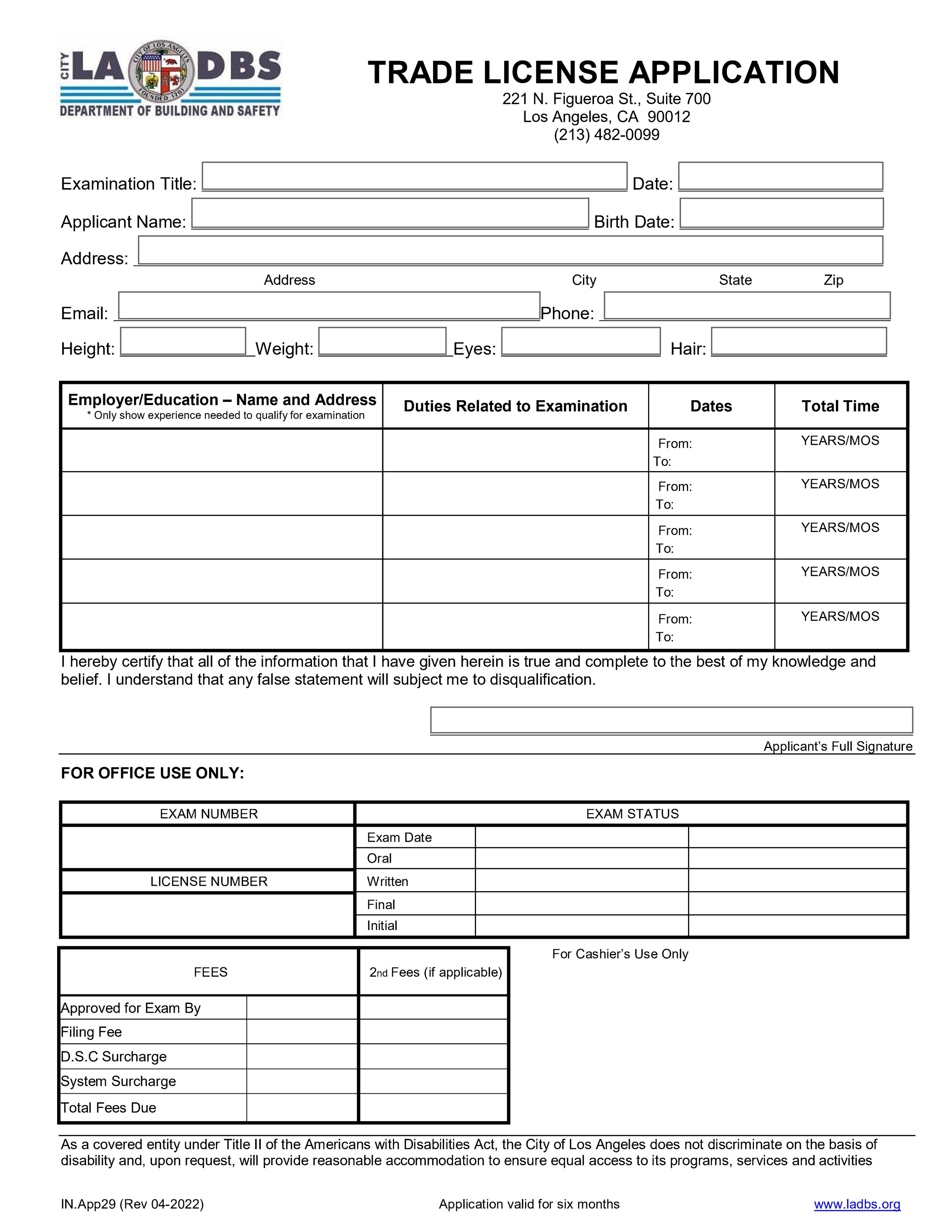 CITY LA DBS
CITY OF LOS ANGELES FOUNDED 1781
DEPARTMENT OF BUILDING AND SAFETY

TRADE LICENSE APPLICATION
221 N. Figueroa St., Suite 700
Los Angeles, CA 90012
(213) 482-0099

Examination Title: Date:
Applicant Name: Birth Date:
Address:
Address City State Zip
Email: Phone:
Height: Weight: Eyes: Hair:

| Employer/Education – Name and Address * Only show experience needed to qualify for examination | Duties Related to Examination | Dates | Total Time |
|---|---|---|---|
| | | From: To: | YEARS/MOS |
| | | From: To: | YEARS/MOS |
| | | From: To: | YEARS/MOS |
| | | From: To: | YEARS/MOS |
| | | From: To: | YEARS/MOS |

I hereby certify that all of the information that I have given herein is true and complete to the best of my knowledge and belief. I understand that any false statement will subject me to disqualification.

Applicant's Full Signature

FOR OFFICE USE ONLY:

| EXAM NUMBER | EXAM STATUS | | |
|---|---|---|---|
| | Exam Date | | |
| | Oral | | |
| LICENSE NUMBER | Written | | |
| | Final | | |
| | Initial | | |

| FEES | | 2nd Fees (if applicable) |
|---|---|---|
| Approved for Exam By | | |
| Filing Fee | | |
| D.S.C Surcharge | | |
| System Surcharge | | |
| Total Fees Due | | |

For Cashier's Use Only

As a covered entity under Title II of the Americans with Disabilities Act, the City of Los Angeles does not discriminate on the basis of disability and, upon request, will provide reasonable accommodation to ensure equal access to its programs, services and activities

IN.App29 (Rev 04-2022) Application valid for six months www.ladbs.org